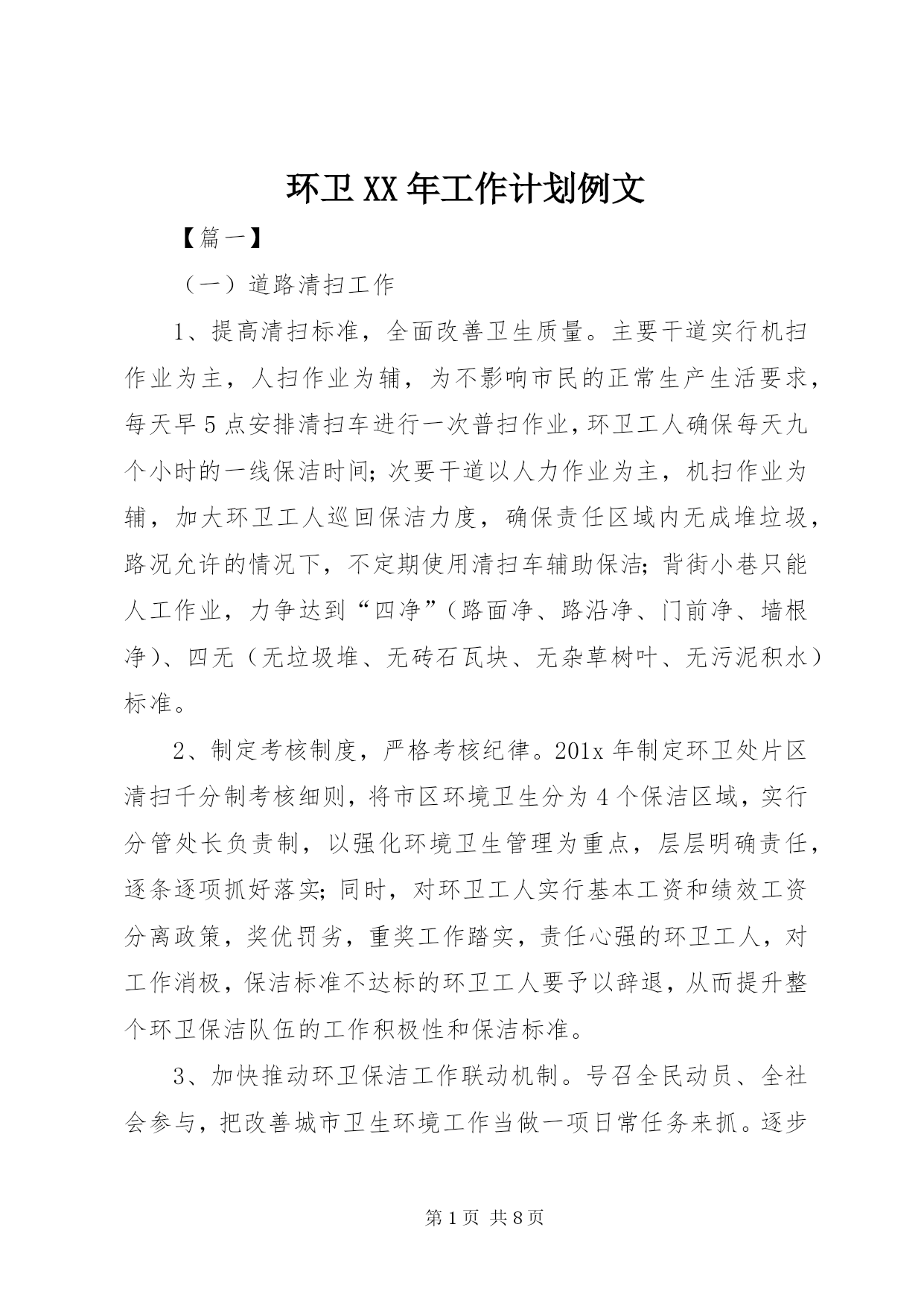 环卫XX年工作计划例文

【篇一】

（一）道路清扫工作

1、提高清扫标准，全面改善卫生质量。主要干道实行机扫作业为主，人扫作业为辅，为不影响市民的正常生产生活要求，每天早5点安排清扫车进行一次普扫作业，环卫工人确保每天九个小时的一线保洁时间;次要干道以人力作业为主，机扫作业为辅，加大环卫工人巡回保洁力度，确保责任区域内无成堆垃圾，路况允许的情况下，不定期使用清扫车辅助保洁;背街小巷只能人工作业，力争达到“四净”（路面净、路沿净、门前净、墙根净）、四无（无垃圾堆、无砖石瓦块、无杂草树叶、无污泥积水）标准。

2、制定考核制度，严格考核纪律。201x年制定环卫处片区清扫千分制考核细则，将市区环境卫生分为4个保洁区域，实行分管处长负责制，以强化环境卫生管理为重点，层层明确责任，逐条逐项抓好落实;同时，对环卫工人实行基本工资和绩效工资分离政策，奖优罚劣，重奖工作踏实，责任心强的环卫工人，对工作消极，保洁标准不达标的环卫工人要予以辞退，从而提升整个环卫保洁队伍的工作积极性和保洁标准。

3、加快推动环卫保洁工作联动机制。号召全民动员、全社会参与，把改善城市卫生环境工作当做一项日常任务来抓。逐步

第1页 共8页